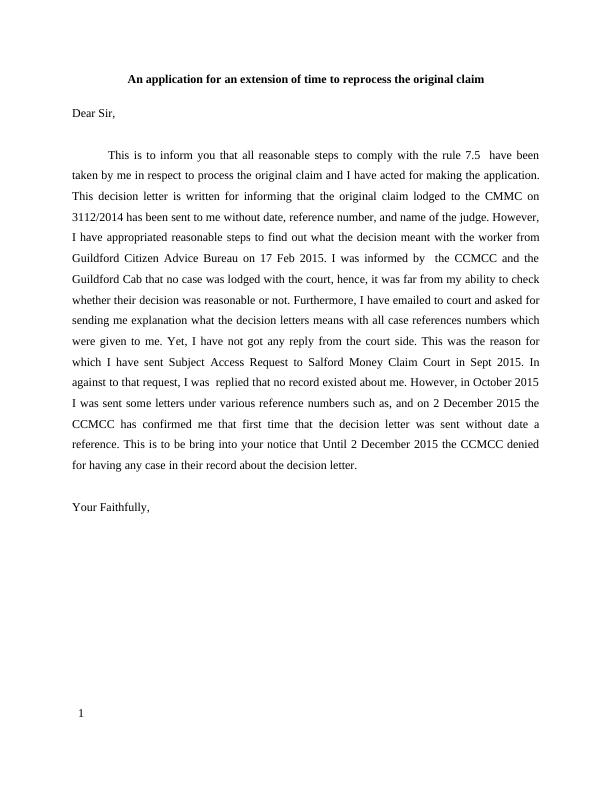 An application for an extension of time to reprocess the original claim

Dear Sir,

This is to inform you that all reasonable steps to comply with the rule 7.5 have been taken by me in respect to process the original claim and I have acted for making the application. This decision letter is written for informing that the original claim lodged to the CMMC on 3112/2014 has been sent to me without date, reference number, and name of the judge. However, I have appropriated reasonable steps to find out what the decision meant with the worker from Guildford Citizen Advice Bureau on 17 Feb 2015. I was informed by the CCMCC and the Guildford Cab that no case was lodged with the court, hence, it was far from my ability to check whether their decision was reasonable or not. Furthermore, I have emailed to court and asked for sending me explanation what the decision letters means with all case references numbers which were given to me. Yet, I have not got any reply from the court side. This was the reason for which I have sent Subject Access Request to Salford Money Claim Court in Sept 2015. In against to that request, I was replied that no record existed about me. However, in October 2015 I was sent some letters under various reference numbers such as, and on 2 December 2015 the CCMCC has confirmed me that first time that the decision letter was sent without date a reference. This is to be bring into your notice that Until 2 December 2015 the CCMCC denied for having any case in their record about the decision letter.

Your Faithfully,

1